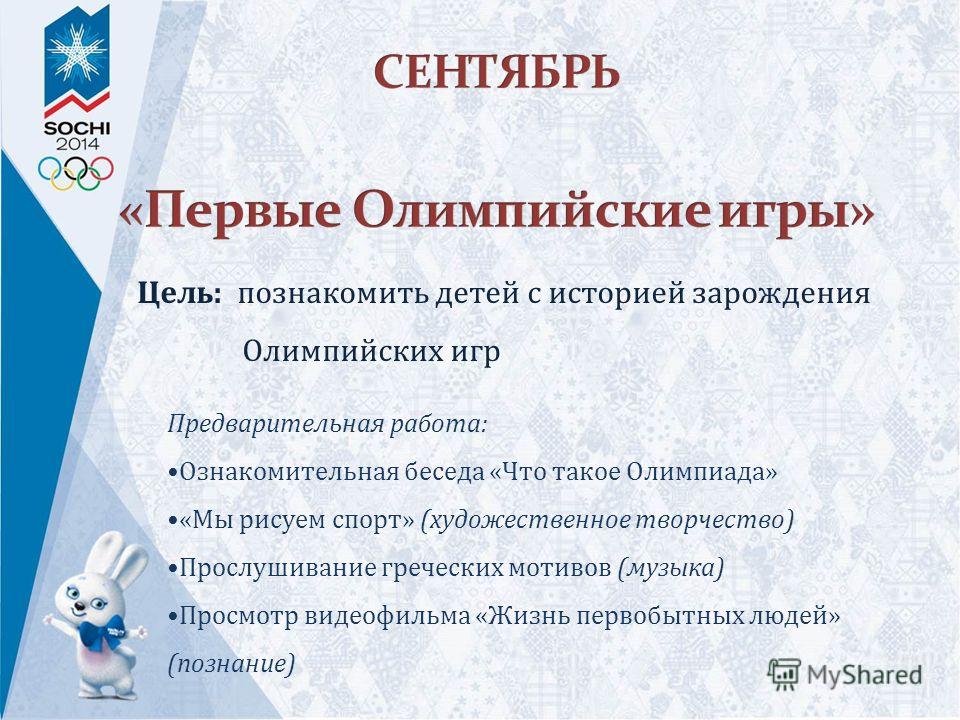 SOCHI 2014

СЕНТЯБРЬ

«Первые Олимпийские игры»

Цель: познакомить детей с историей зарождения Олимпийских игр

Предварительная работа:

•Ознакомительная беседа «Что такое Олимпиада»

•«Мы рисуем спорт» (художественное творчество)

•Прослушивание греческих мотивов (музыка)

•Просмотр видеофильма «Жизнь первобытных людей» (познание)

MyShared